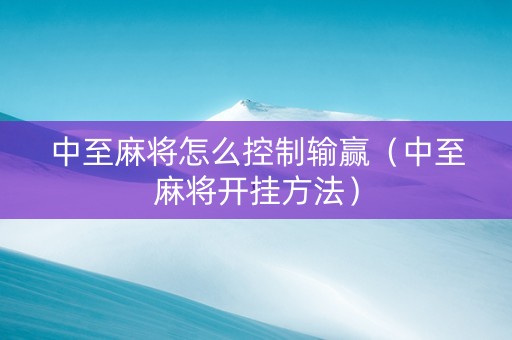 中至麻将怎么控制输赢（中至麻将开挂方法）